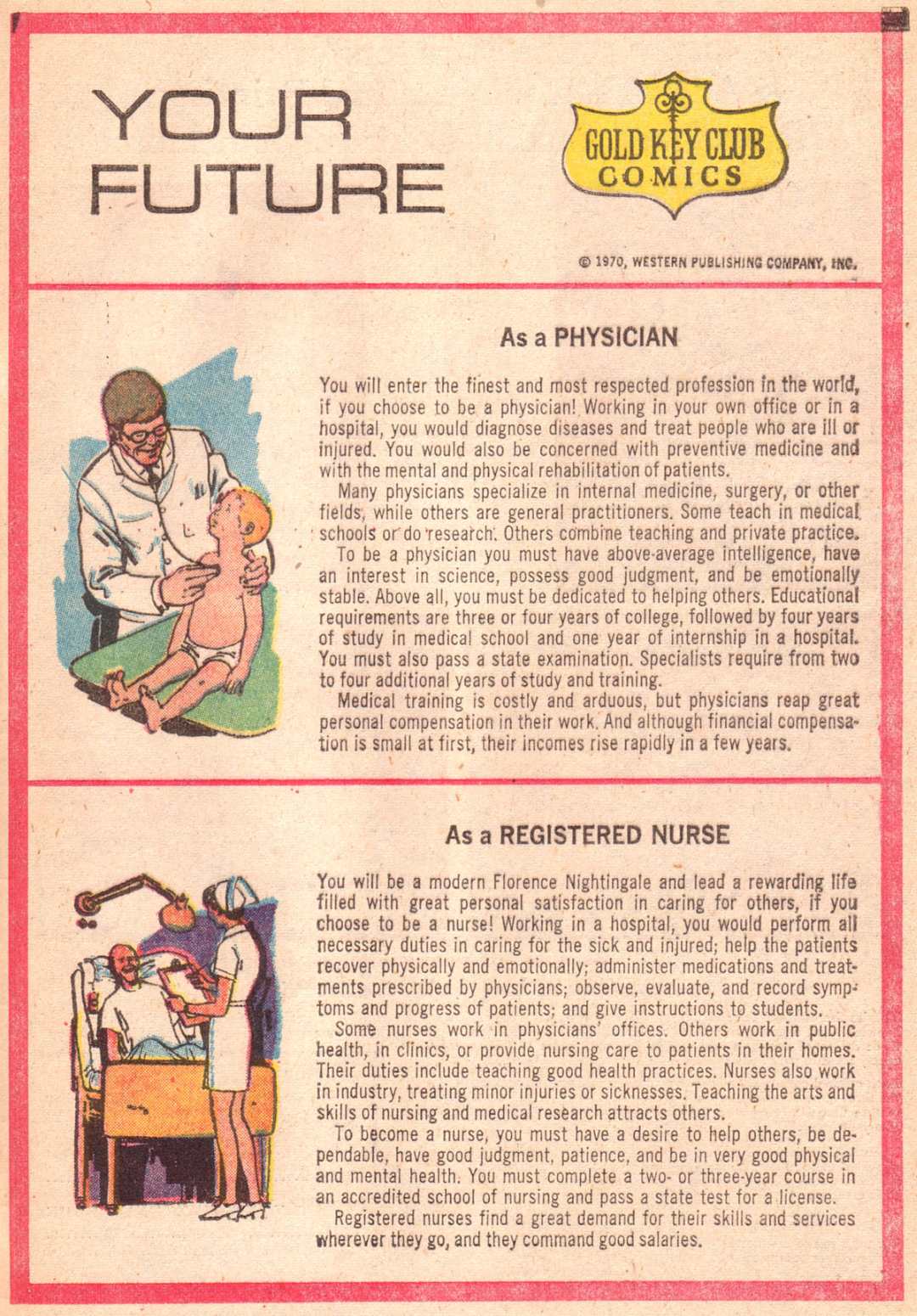 YOUR FUTURE

GOLD KEY CLUB COMICS

© 1970, WESTERN PUBLISHING COMPANY, INC.

As a PHYSICIAN

You will enter the finest and most respected profession in the world, if you choose to be a physician! Working in your own office or in a hospital, you would diagnose diseases and treat people who are ill or injured. You would also be concerned with preventive medicine and with the mental and physical rehabilitation of patients.

Many physicians specialize in internal medicine, surgery, or other fields, while others are general practitioners. Some teach in medical schools or do research. Others combine teaching and private practice.

To be a physician you must have above-average intelligence, have an interest in science, possess good judgment, and be emotionally stable. Above all, you must be dedicated to helping others. Educational requirements are three or four years of college, followed by four years of study in medical school and one year of internship in a hospital. You must also pass a state examination. Specialists require from two to four additional years of study and training.

Medical training is costly and arduous, but physicians reap great personal compensation in their work. And although financial compensation is small at first, their incomes rise rapidly in a few years.

As a REGISTERED NURSE

You will be a modern Florence Nightingale and lead a rewarding life filled with great personal satisfaction in caring for others, if you choose to be a nurse! Working in a hospital, you would perform all necessary duties in caring for the sick and injured; help the patients recover physically and emotionally; administer medications and treatments prescribed by physicians; observe, evaluate, and record symptoms and progress of patients; and give instructions to students.

Some nurses work in physicians' offices. Others work in public health, in clinics, or provide nursing care to patients in their homes. Their duties include teaching good health practices. Nurses also work in industry, treating minor injuries or sicknesses. Teaching the arts and skills of nursing and medical research attracts others.

To become a nurse, you must have a desire to help others, be dependable, have good judgment, patience, and be in very good physical and mental health. You must complete a two- or three-year course in an accredited school of nursing and pass a state test for a license.

Registered nurses find a great demand for their skills and services wherever they go, and they command good salaries.